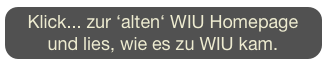 Klick... zur ‘alten‘ WIU Homepage und lies, wie es zu WIU kam.